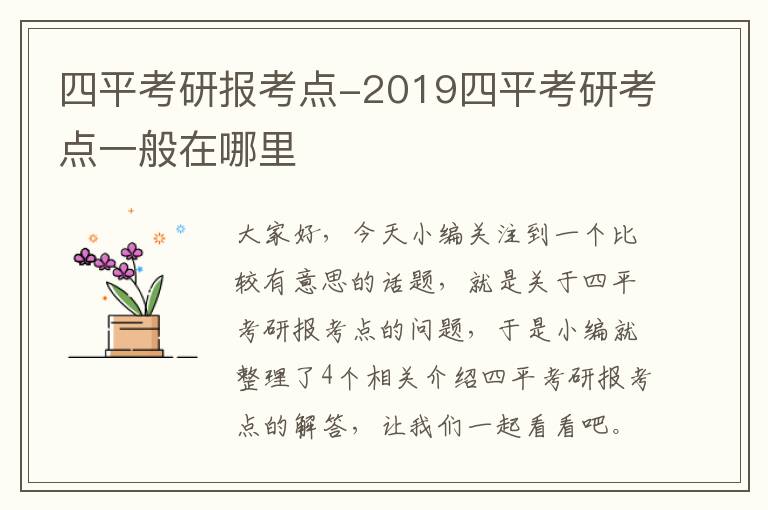 四平考研报考点-2019四平考研考点一般在哪里

大家好，今天小编关注到一个比较有意思的话题，就是关于四平考研报考点的问题，于是小编就整理了4个相关介绍四平考研报考点的解答，让我们一起看看吧。